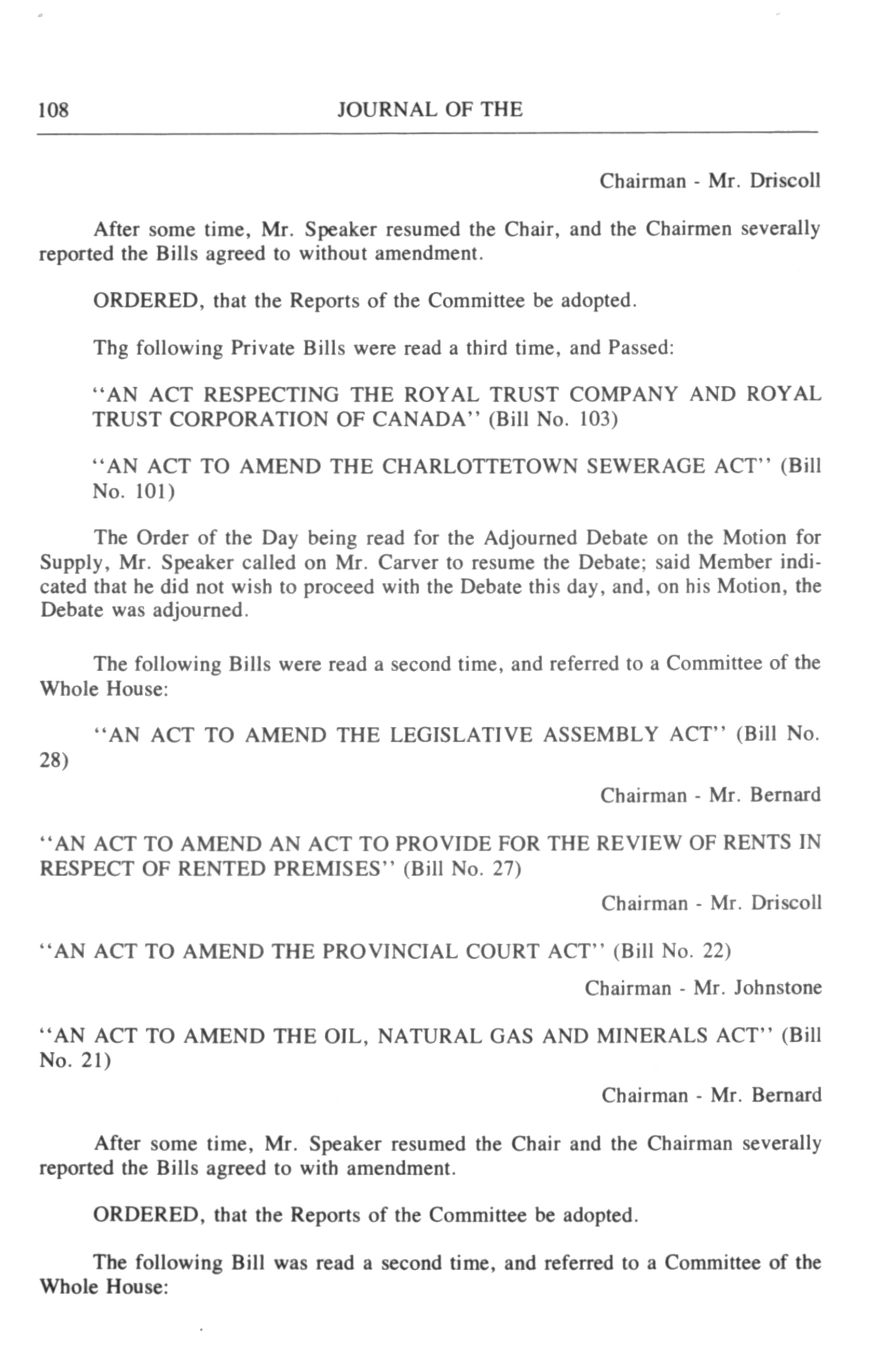 108 JOURNAL OF THE

Chairman - Mr. Driscoll

After some time, Mr. Speaker resumed the Chair, and the Chairmen severally reported the Bills agreed to without amendment.

ORDERED, that the Reports of the Committee be adopted.

Thg following Private Bills were read a third time, and Passed:

"AN ACT RESPECTING THE ROYAL TRUST COMPANY AND ROYAL TRUST CORPORATION OF CANADA" (Bill No. 103)

"AN ACT TO AMEND THE CHARLOTTETOWN SEWERAGE ACT" (Bill No. 101)

The Order of the Day being read for the Adjourned Debate on the Motion for Supply, Mr. Speaker called on Mr. Carver to resume the Debate; said Member indicated that he did not wish to proceed with the Debate this day, and, on his Motion, the Debate was adjourned.

The following Bills were read a second time, and referred to a Committee of the Whole House:

"AN ACT TO AMEND THE LEGISLATIVE ASSEMBLY ACT" (Bill No. 28)

Chairman - Mr. Bernard

"AN ACT TO AMEND AN ACT TO PROVIDE FOR THE REVIEW OF RENTS IN RESPECT OF RENTED PREMISES" (Bill No. 27)

Chairman - Mr. Driscoll

"AN ACT TO AMEND THE PROVINCIAL COURT ACT" (Bill No. 22)

Chairman - Mr. Johnstone

"AN ACT TO AMEND THE OIL, NATURAL GAS AND MINERALS ACT" (Bill No. 21)

Chairman - Mr. Bernard

After some time, Mr. Speaker resumed the Chair and the Chairman severally reported the Bills agreed to with amendment.

ORDERED, that the Reports of the Committee be adopted.

The following Bill was read a second time, and referred to a Committee of the Whole House: